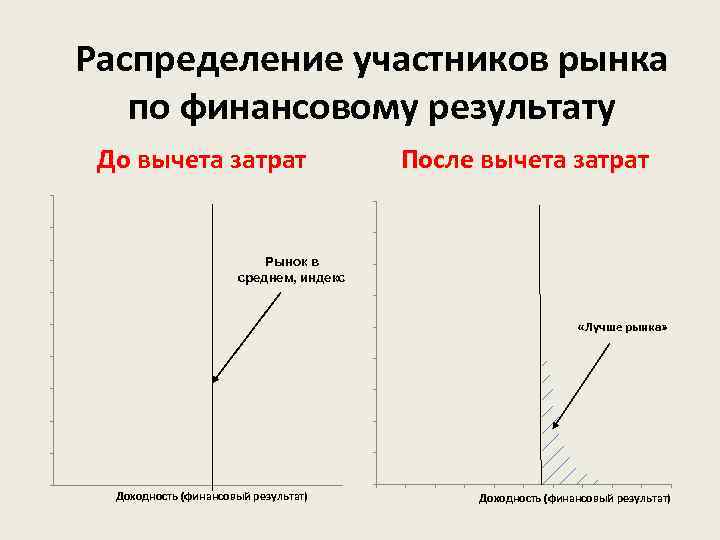 Распределение участников рынка по финансовому результату

До вычета затрат

Рынок в среднем, индекс

Доходность (финансовый результат)

После вычета затрат

«Лучше рынка»

Доходность (финансовый результат)